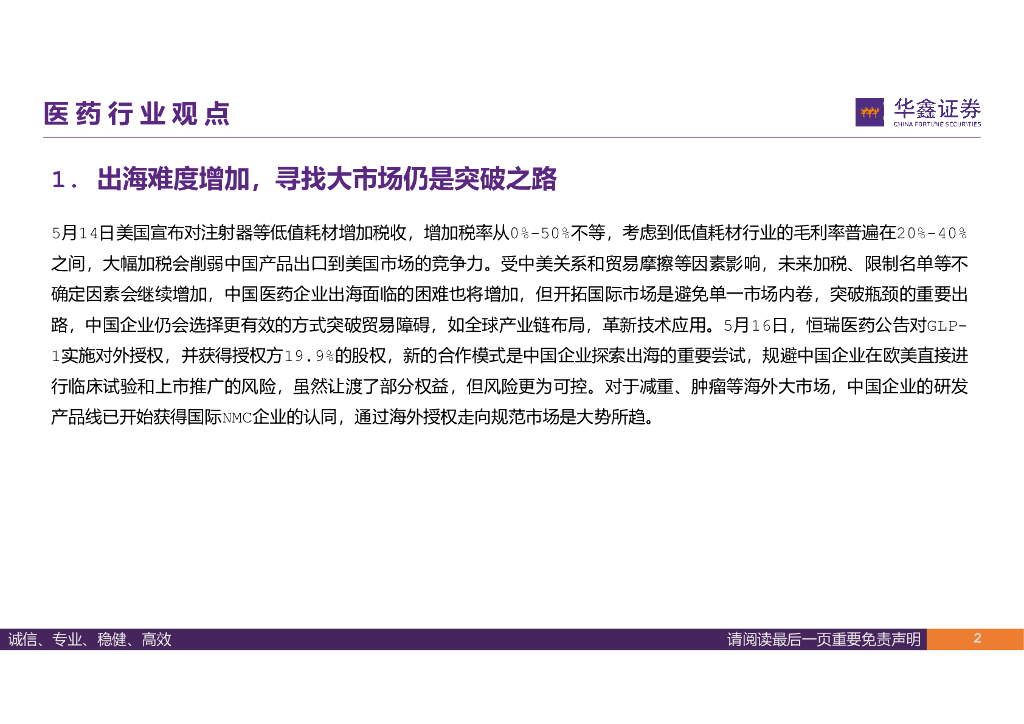 医药行业观点

华鑫证券
CHINA FORTUNE SECURITIES

1. 出海难度增加，寻找大市场仍是突破之路

5月14日美国宣布对注射器等低值耗材增加税收，增加税率从0%-50%不等，考虑到低值耗材行业的毛利率普遍在20%-40%之间，大幅加税会削弱中国产品出口到美国市场的竞争力。受中美关系和贸易摩擦等因素影响，未来加税、限制名单等不确定因素会继续增加，中国医药企业出海面临的困难也将增加，但开拓国际市场是避免单一市场内卷，突破瓶颈的重要出路，中国企业仍会选择更有效的方式突破贸易障碍，如全球产业链布局，革新技术应用。5月16日，恒瑞医药公告对GLP-1实施对外授权，并获得授权方19.9%的股权，新的合作模式是中国企业探索出海的重要尝试，规避中国企业在欧美直接进行临床试验和上市推广的风险，虽然让渡了部分权益，但风险更为可控。对于减重、肿瘤等海外大市场，中国企业的研发产品线已开始获得国际NMC企业的认同，通过海外授权走向规范市场是大势所趋。

诚信、专业、稳健、高效
请阅读最后一页重要免责声明
2